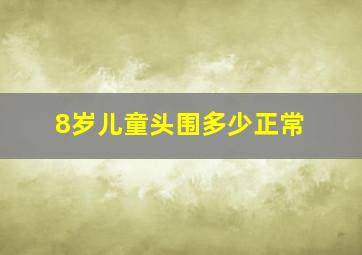 8岁儿童头围多少正常